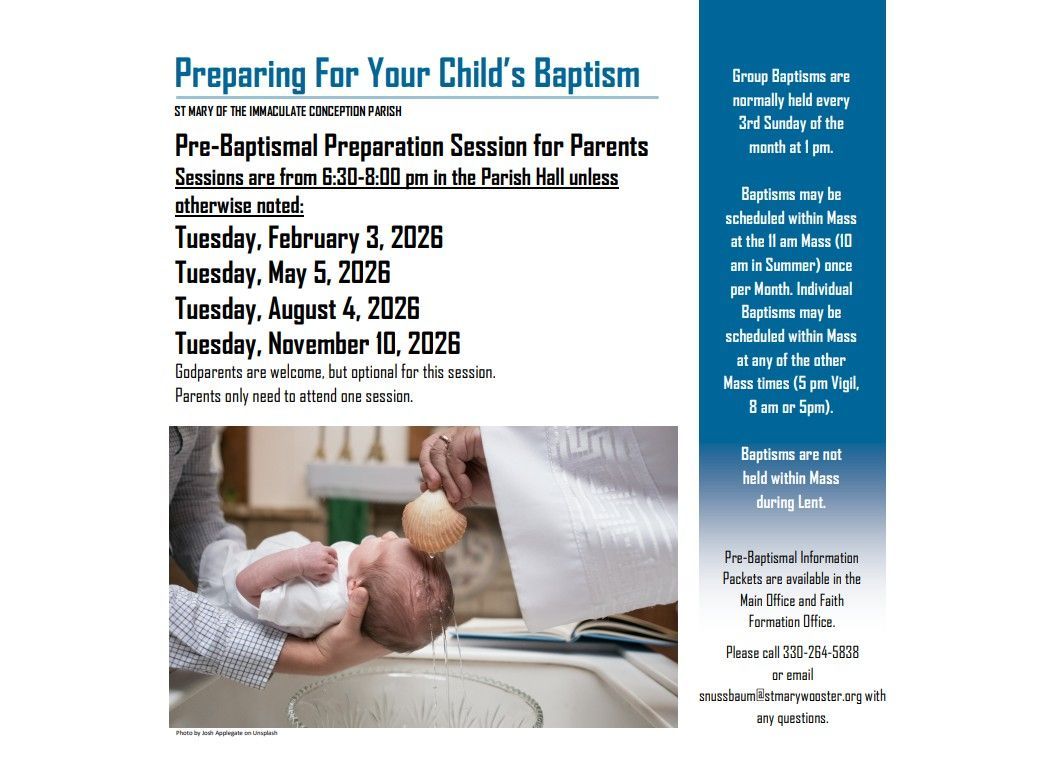 Preparing For Your Child's Baptism

ST MARY OF THE IMMACULATE CONCEPTION PARISH

Pre-Baptismal Preparation Session for Parents

Sessions are from 6:30-8:00 pm in the Parish Hall unless otherwise noted:

Tuesday, February 3, 2026
Tuesday, May 5, 2026
Tuesday, August 4, 2026
Tuesday, November 10, 2026

Godparents are welcome, but optional for this session.
Parents only need to attend one session.

Photo by Josh Applegate on Unsplash

Group Baptisms are normally held every 3rd Sunday of the month at 1 pm.

Baptisms may be scheduled within Mass at the 11 am Mass (10 am in Summer) once per Month. Individual Baptisms may be scheduled within Mass at any of the other Mass times (5 pm Vigil, 8 am or 5pm).

Baptisms are not held within Mass during Lent.

Pre-Baptismal Information Packets are available in the Main Office and Faith Formation Office.

Please call 330-264-5838 or email snussbaum@stmarywooster.org with any questions.